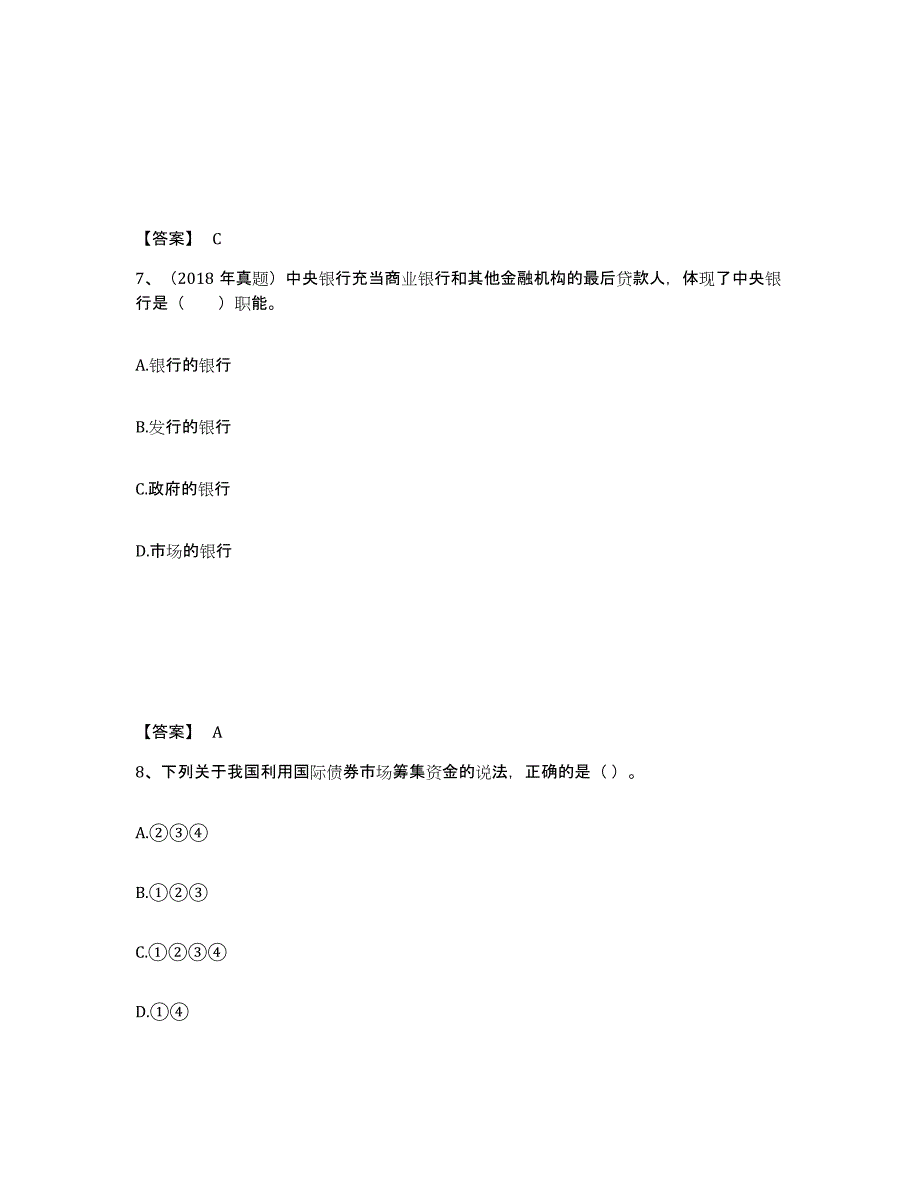 【答案】 C

7、（2018 年真题）中央银行充当商业银行和其他金融机构的最后贷款人，体现了中央银行是（　　）职能。

A.银行的银行

B.发行的银行

C.政府的银行

D.市场的银行

【答案】 A

8、下列关于我国利用国际债券市场筹集资金的说法，正确的是（ ）。

A.②③④

B.①②③

C.①②③④

D.①④